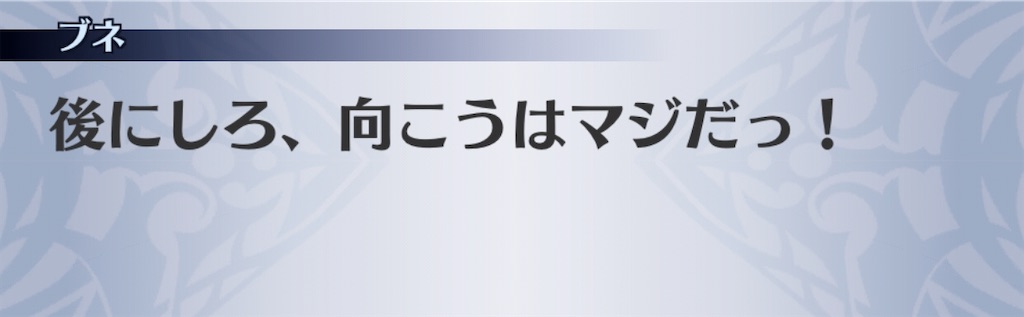 ブネ

後にしろ、向こうはマジだっ！